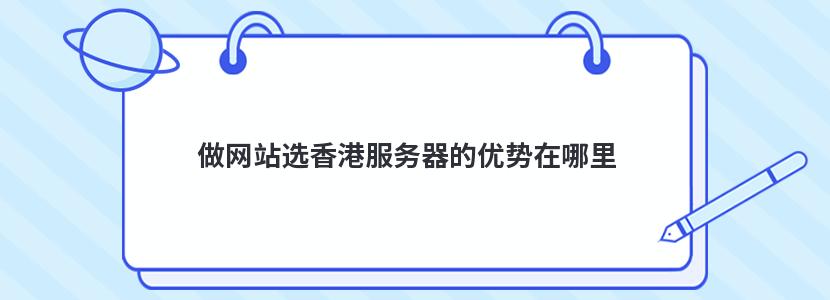 做网站选香港服务器的优势在哪里